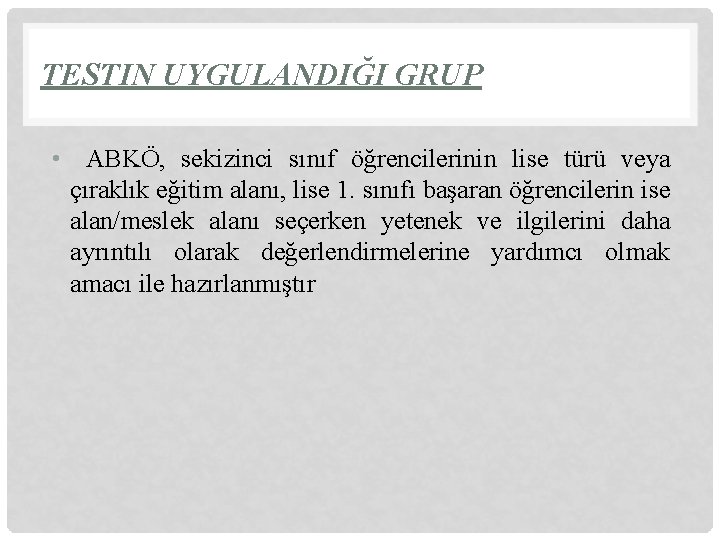 TESTIN UYGULANDIĞI GRUP

• ABKÖ, sekizinci sınıf öğrencilerinin lise türü veya çıraklık eğitim alanı, lise 1. sınıfı başaran öğrencilerin ise alan/meslek alanı seçerken yetenek ve ilgilerini daha ayrıntılı olarak değerlendirmelerine yardımcı olmak amacı ile hazırlanmıştır